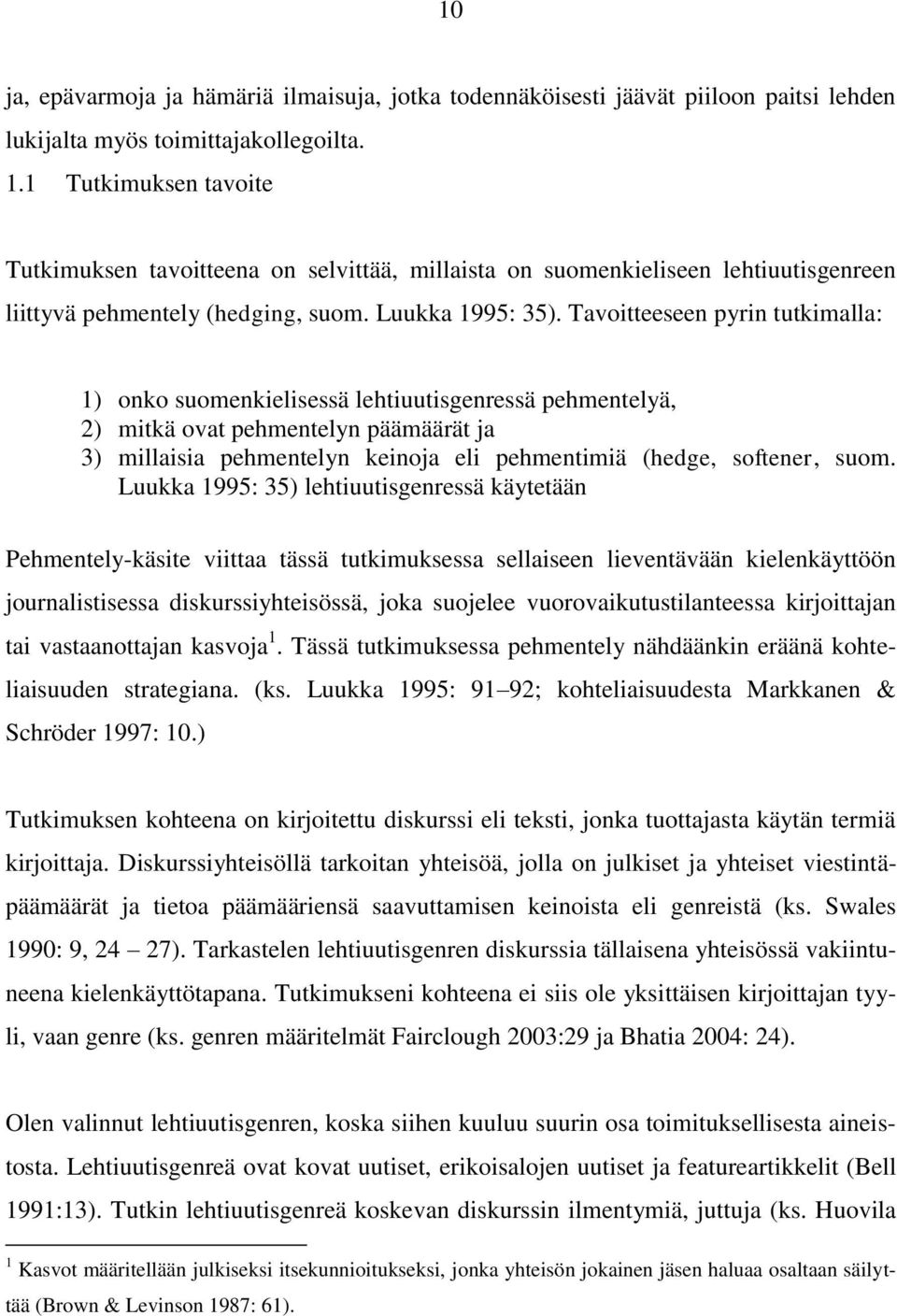 10

ja, epävarmoja ja hämäriä ilmaisuja, jotka todennäköisesti jäävät piiloon paitsi lehden lukijalta myös toimittajakollegoilta.

1.1 Tutkimuksen tavoite

Tutkimuksen tavoitteena on selvittää, millaista on suomenkieliseen lehtiuutisgenreen liittyvä pehmentely (hedging, suom. Luukka 1995: 35). Tavoitteeseen pyrin tutkimalla:

1) onko suomenkielisessä lehtiuutisgenressä pehmentelyä,
2) mitkä ovat pehmentelyn päämäärät ja
3) millaisia pehmentelyn keinoja eli pehmentimiä (hedge, softener, suom. Luukka 1995: 35) lehtiuutisgenressä käytetään

Pehmentely-käsite viittaa tässä tutkimuksessa sellaiseen lieventävään kielenkäyttöön journalistisessa diskurssiyhteisössä, joka suojelee vuorovaikutustilanteessa kirjoittajan tai vastaanottajan kasvoja$^1$. Tässä tutkimuksessa pehmentely nähdäänkin eräänä kohteliaisuuden strategiana. (ks. Luukka 1995: 91 92; kohteliaisuudesta Markkanen & Schröder 1997: 10.)

Tutkimuksen kohteena on kirjoitettu diskurssi eli teksti, jonka tuottajasta käytän termiä kirjoittaja. Diskurssiyhteisöllä tarkoitan yhteisöä, jolla on julkiset ja yhteiset viestintäpäämäärät ja tietoa päämääriensä saavuttamisen keinoista eli genreistä (ks. Swales 1990: 9, 24 27). Tarkastelen lehtiuutisgenren diskurssia tällaisena yhteisössä vakiintuneena kielenkäyttötapana. Tutkimukseni kohteena ei siis ole yksittäisen kirjoittajan tyyli, vaan genre (ks. genren määritelmät Fairclough 2003:29 ja Bhatia 2004: 24).

Olen valinnut lehtiuutisgenren, koska siihen kuuluu suurin osa toimituksellisesta aineistosta. Lehtiuutisgenreä ovat kovat uutiset, erikoisalojen uutiset ja featureartikkelit (Bell 1991:13). Tutkin lehtiuutisgenreä koskevan diskurssin ilmentymiä, juttuja (ks. Huovila

$^1$ Kasvot määritellään julkiseksi itsekunnioitukseksi, jonka yhteisön jokainen jäsen haluaa osaltaan säilyttää (Brown & Levinson 1987: 61).